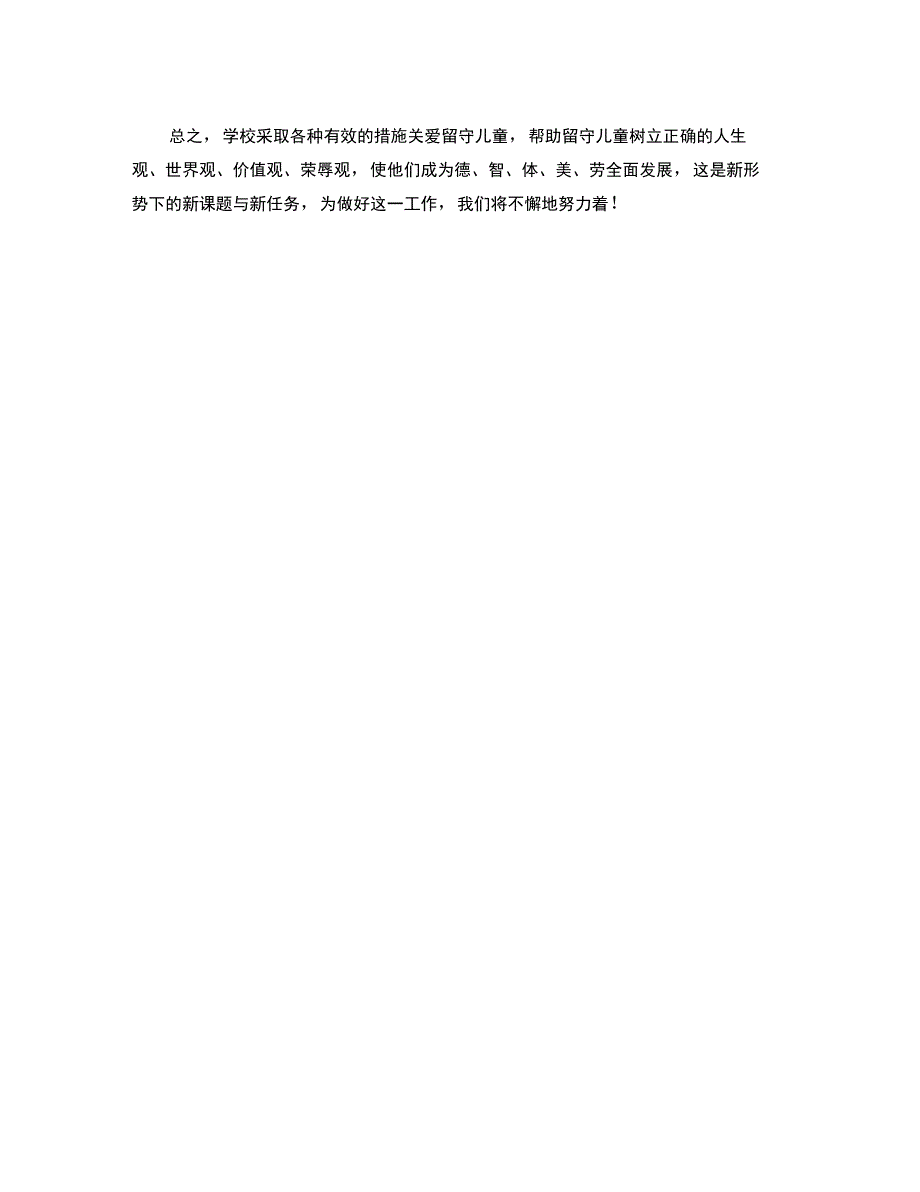 总之，学校采取各种有效的措施关爱留守儿童，帮助留守儿童树立正确的人生观、世界观、价值观、荣辱观，使他们成为德、智、体、美、劳全面发展，这是新形势下的新课题与新任务，为做好这一工作，我们将不懈地努力着！